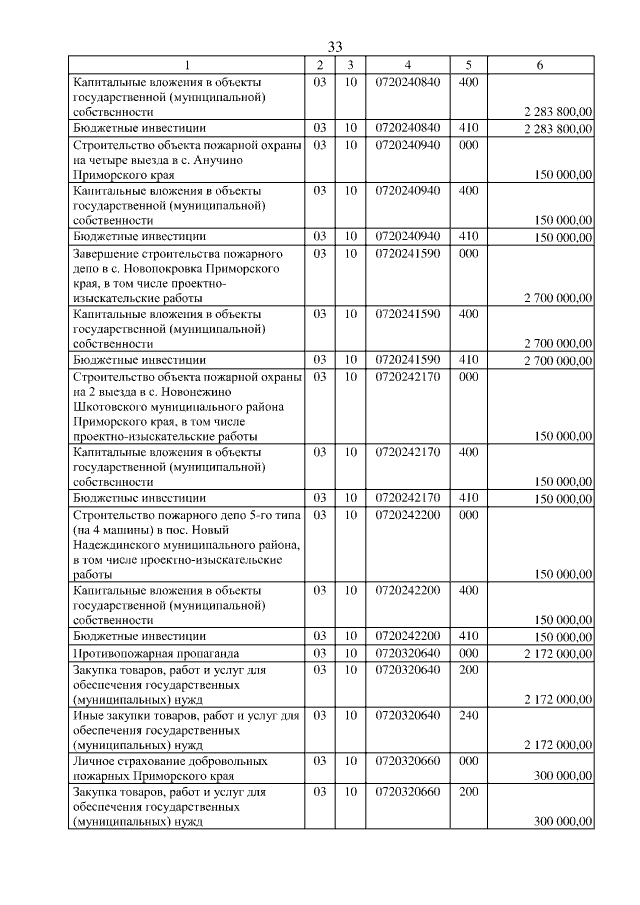 33

| 1 | 2 | 3 | 4 | 5 | 6 |
|---|---|---|---|---|---|
| Капитальные вложения в объекты государственной (муниципальной) собственности | 03 | 10 | 0720240840 | 400 | 2 283 800,00 |
| Бюджетные инвестиции | 03 | 10 | 0720240840 | 410 | 2 283 800,00 |
| Строительство объекта пожарной охраны на четыре выезда в с. Анучино Приморского края | 03 | 10 | 0720240940 | 000 | 150 000,00 |
| Капитальные вложения в объекты государственной (муниципальной) собственности | 03 | 10 | 0720240940 | 400 | 150 000,00 |
| Бюджетные инвестиции | 03 | 10 | 0720240940 | 410 | 150 000,00 |
| Завершение строительства пожарного депо в с. Новопокровка Приморского края, в том числе проектно-изыскательские работы | 03 | 10 | 0720241590 | 000 | 2 700 000,00 |
| Капитальные вложения в объекты государственной (муниципальной) собственности | 03 | 10 | 0720241590 | 400 | 2 700 000,00 |
| Бюджетные инвестиции | 03 | 10 | 0720241590 | 410 | 2 700 000,00 |
| Строительство объекта пожарной охраны на 2 выезда в с. Новонежино Шкотовского муниципального района Приморского края, в том числе проектно-изыскательские работы | 03 | 10 | 0720242170 | 000 | 150 000,00 |
| Капитальные вложения в объекты государственной (муниципальной) собственности | 03 | 10 | 0720242170 | 400 | 150 000,00 |
| Бюджетные инвестиции | 03 | 10 | 0720242170 | 410 | 150 000,00 |
| Строительство пожарного депо 5-го типа (на 4 машины) в пос. Новый Надеждинского муниципального района, в том числе проектно-изыскательские работы | 03 | 10 | 0720242200 | 000 | 150 000,00 |
| Капитальные вложения в объекты государственной (муниципальной) собственности | 03 | 10 | 0720242200 | 400 | 150 000,00 |
| Бюджетные инвестиции | 03 | 10 | 0720242200 | 410 | 150 000,00 |
| Противопожарная пропаганда | 03 | 10 | 0720320640 | 000 | 2 172 000,00 |
| Закупка товаров, работ и услуг для обеспечения государственных (муниципальных) нужд | 03 | 10 | 0720320640 | 200 | 2 172 000,00 |
| Иные закупки товаров, работ и услуг для обеспечения государственных (муниципальных) нужд | 03 | 10 | 0720320640 | 240 | 2 172 000,00 |
| Личное страхование добровольных пожарных Приморского края | 03 | 10 | 0720320660 | 000 | 300 000,00 |
| Закупка товаров, работ и услуг для обеспечения государственных (муниципальных) нужд | 03 | 10 | 0720320660 | 200 | 300 000,00 |